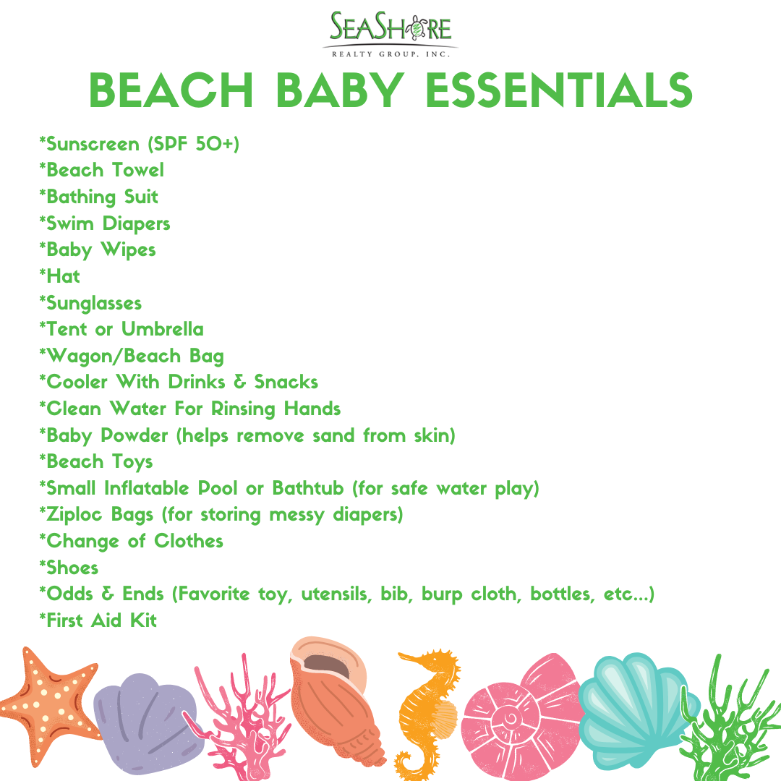 SEASHORE
REALTY GROUP, INC.

BEACH BABY ESSENTIALS

*Sunscreen (SPF 50+)
*Beach Towel
*Bathing Suit
*Swim Diapers
*Baby Wipes
*Hat
*Sunglasses
*Tent or Umbrella
*Wagon/Beach Bag
*Cooler With Drinks & Snacks
*Clean Water For Rinsing Hands
*Baby Powder (helps remove sand from skin)
*Beach Toys
*Small Inflatable Pool or Bathtub (for safe water play)
*Ziploc Bags (for storing messy diapers)
*Change of Clothes
*Shoes
*Odds & Ends (Favorite toy, utensils, bib, burp cloth, bottles, etc...)
*First Aid Kit